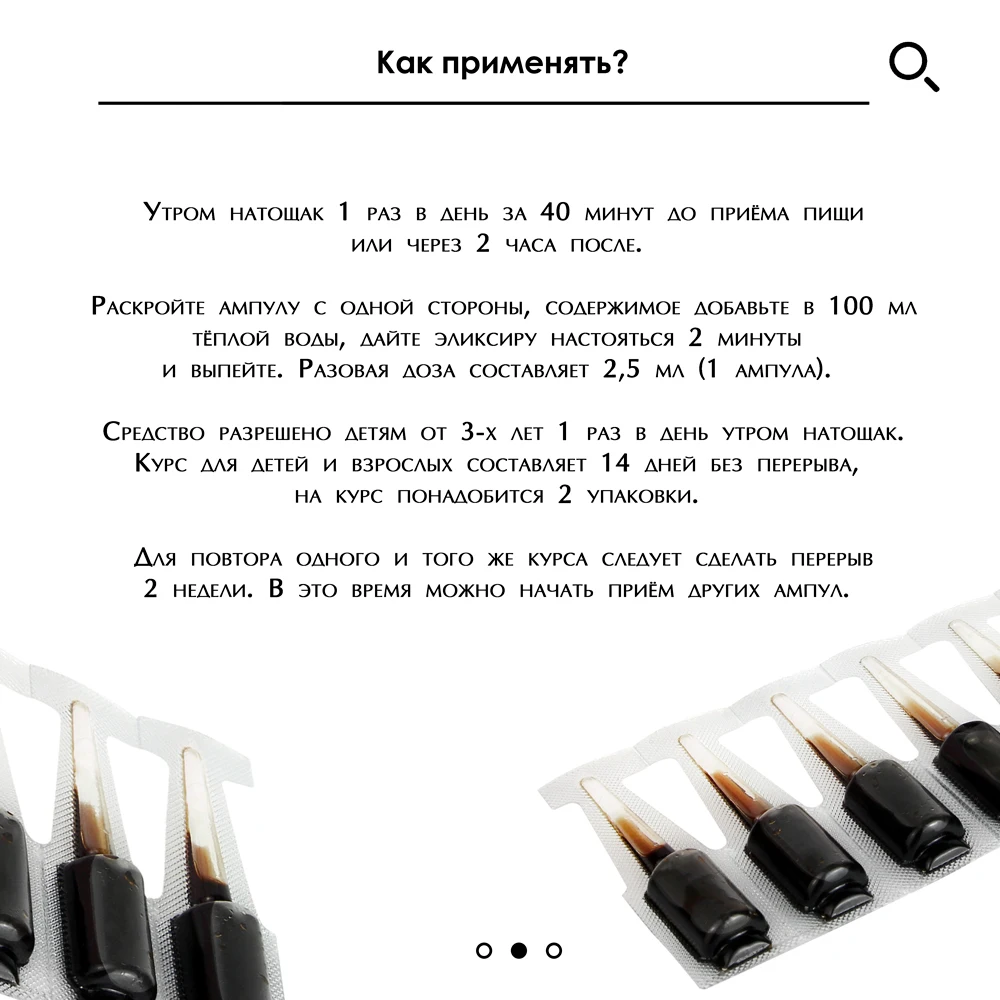 Как применять?

Утром натощак 1 раз в день за 40 минут до приёма пищи или через 2 часа после.

Раскройте ампулу с одной стороны, содержимое добавьте в 100 мл тёплой воды, дайте эликсиру настояться 2 минуты и выпейте. Разовая доза составляет 2,5 мл (1 ампула).

Средство разрешено детям от 3-х лет 1 раз в день утром натощак. Курс для детей и взрослых составляет 14 дней без перерыва, на курс понадобится 2 упаковки.

Для повтора одного и того же курса следует сделать перерыв 2 недели. В это время можно начать приём других ампул.